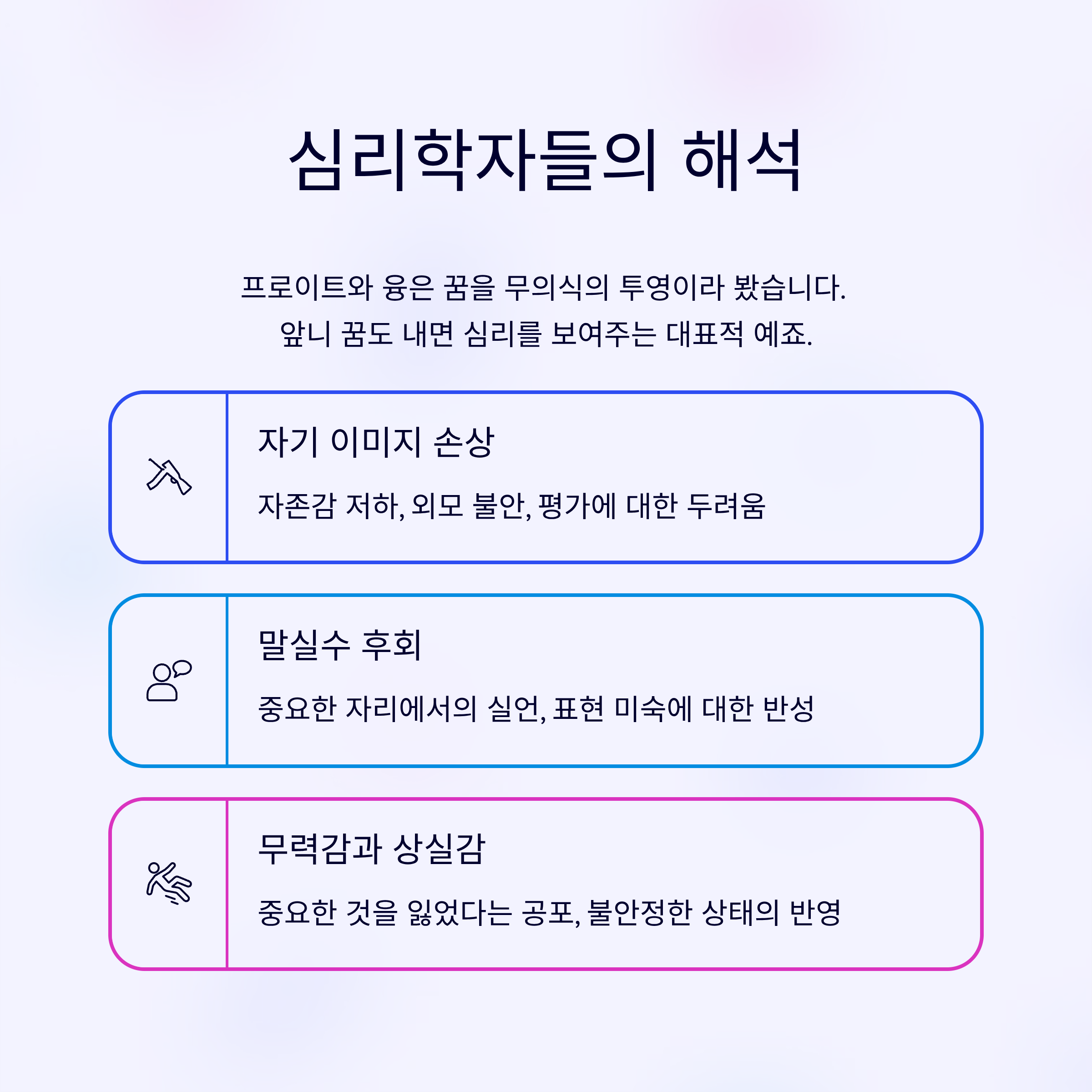 심리학자들의 해석

프로이트와 융은 꿈을 무의식의 투영이라 봤습니다. 앞니 꿈도 내면 심리를 보여주는 대표적 예죠.

자기 이미지 손상

자존감 저하, 외모 불안, 평가에 대한 두려움

말실수 후회

중요한 자리에서의 실언, 표현 미숙에 대한 반성

무력감과 상실감

중요한 것을 잃었다는 공포, 불안정한 상태의 반영